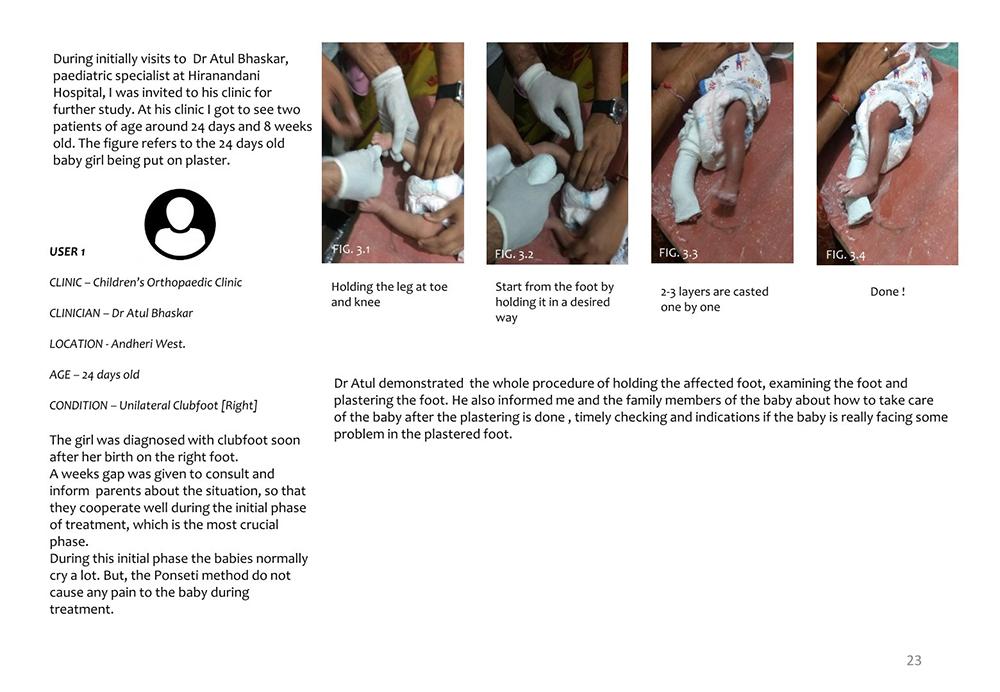 During initially visits to Dr Atul Bhaskar, paediatric specialist at Hiranandani Hospital, I was invited to his clinic for further study. At his clinic I got to see two patients of age around 24 days and 8 weeks old. The figure refers to the 24 days old baby girl being put on plaster.

USER 1

CLINIC – Children's Orthopaedic Clinic

CLINICIAN – Dr Atul Bhaskar

LOCATION - Andheri West.

AGE – 24 days old

CONDITION – Unilateral Clubfoot [Right]

The girl was diagnosed with clubfoot soon after her birth on the right foot.
A weeks gap was given to consult and inform parents about the situation, so that they cooperate well during the initial phase of treatment, which is the most crucial phase.
During this initial phase the babies normally cry a lot. But, the Ponseti method do not cause any pain to the baby during treatment.

FIG. 3.1

Holding the leg at toe and knee

FIG. 3.2

Start from the foot by holding it in a desired way

FIG. 3.3

2-3 layers are casted one by one

FIG. 3.4

Done !

Dr Atul demonstrated the whole procedure of holding the affected foot, examining the foot and plastering the foot. He also informed me and the family members of the baby about how to take care of the baby after the plastering is done , timely checking and indications if the baby is really facing some problem in the plastered foot.

23